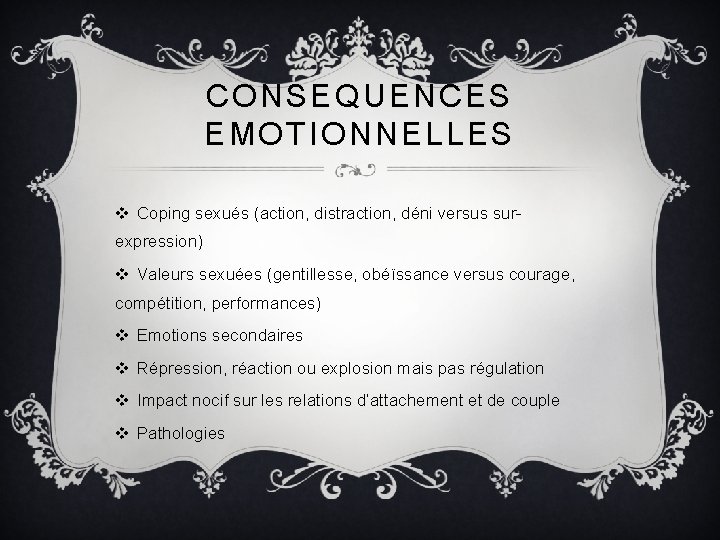 CONSEQUENCES EMOTIONNELLES

❖ Coping sexués (action, distraction, déni versus sur-expression)

❖ Valeurs sexuées (gentillesse, obéïssance versus courage, compétition, performances)

❖ Emotions secondaires

❖ Répression, réaction ou explosion mais pas régulation

❖ Impact nocif sur les relations d'attachement et de couple

❖ Pathologies